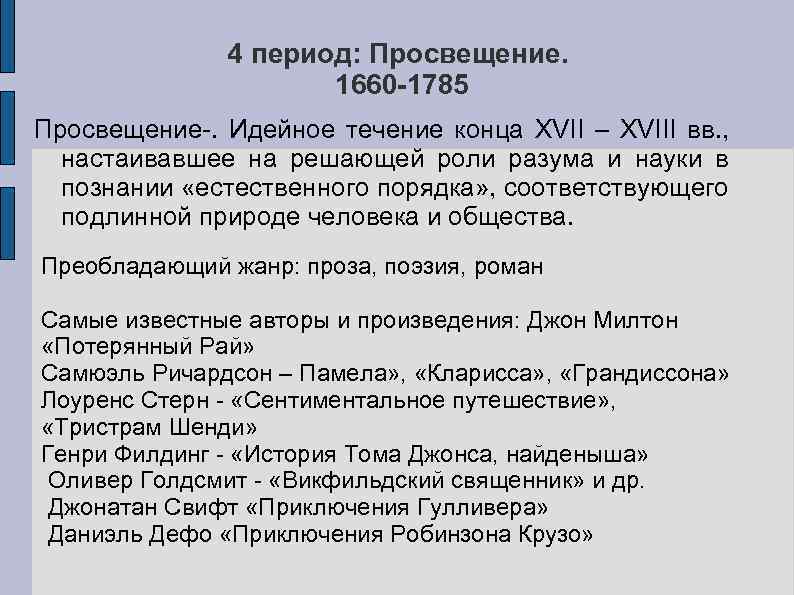 4 период: Просвещение.
1660-1785

Просвещение-. Идейное течение конца XVII – XVIII вв., настаивавшее на решающей роли разума и науки в познании «естественного порядка», соответствующего подлинной природе человека и общества.

Преобладающий жанр: проза, поэзия, роман

Самые известные авторы и произведения: Джон Милтон «Потерянный Рай»
Самюэль Ричардсон – Памела», «Кларисса», «Грандиссона»
Лоуренс Стерн - «Сентиментальное путешествие», «Тристрам Шенди»
Генри Филдинг - «История Тома Джонса, найденыша»
Оливер Голдсмит - «Викфильдский священник» и др.
Джонатан Свифт «Приключения Гулливера»
Даниэль Дефо «Приключения Робинзона Крузо»